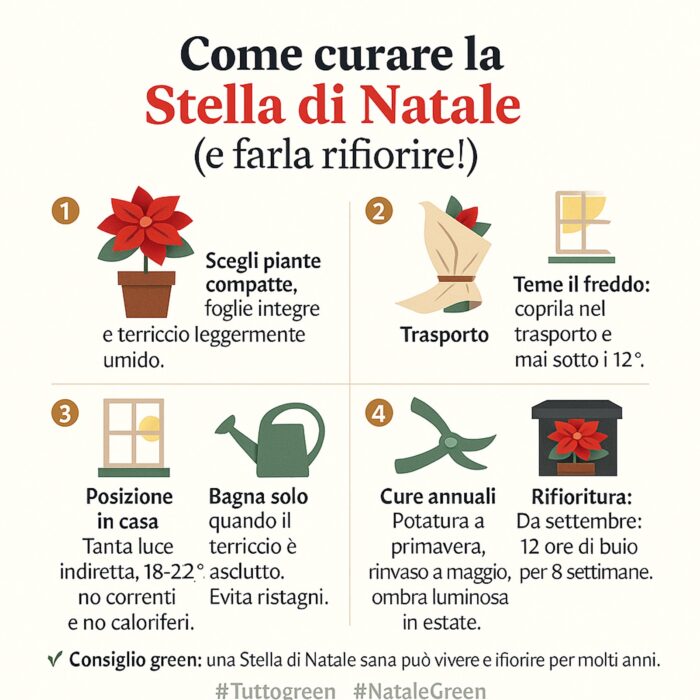 Come curare la
Stella di Natale
(e farla rifiorire!)

1
Scegli piante compatte, foglie integre e terriccio leggermente umido.

2
Trasporto
Teme il freddo: coprila nel trasporto e mai sotto i 12°.

3
Posizione in casa
Tanta luce indiretta, 18-22°. no correnti e no caloriferi.

Bagna solo quando il terriccio è asclutto. Evita ristagni.

4
Cure annuali
Potatura a primavera, rinvaso a maggio, ombra luminosa in estate.

Rifioritura:
Da settembre: 12 ore di buio per 8 settimane.

✓ Consiglio green: una Stella di Natale sana può vivere e ifiorire per molti anni.

#Tuttogreen #NataleGreen